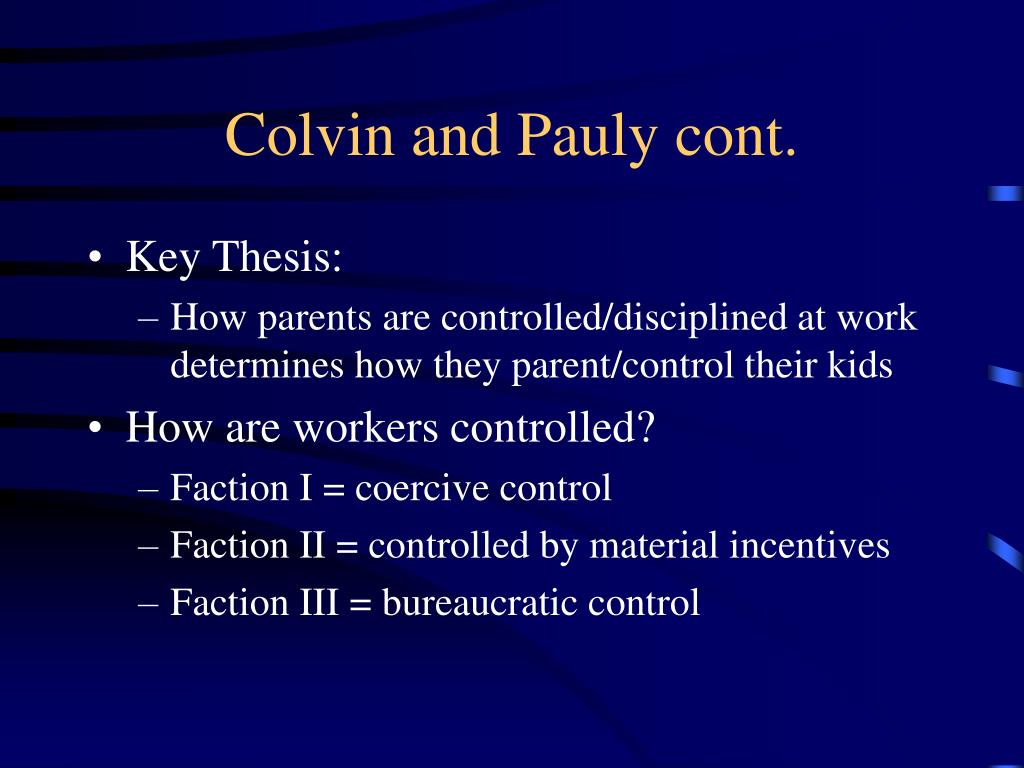 Colvin and Pauly cont.

• Key Thesis:
– How parents are controlled/disciplined at work determines how they parent/control their kids
• How are workers controlled?
– Faction I = coercive control
– Faction II = controlled by material incentives
– Faction III = bureaucratic control